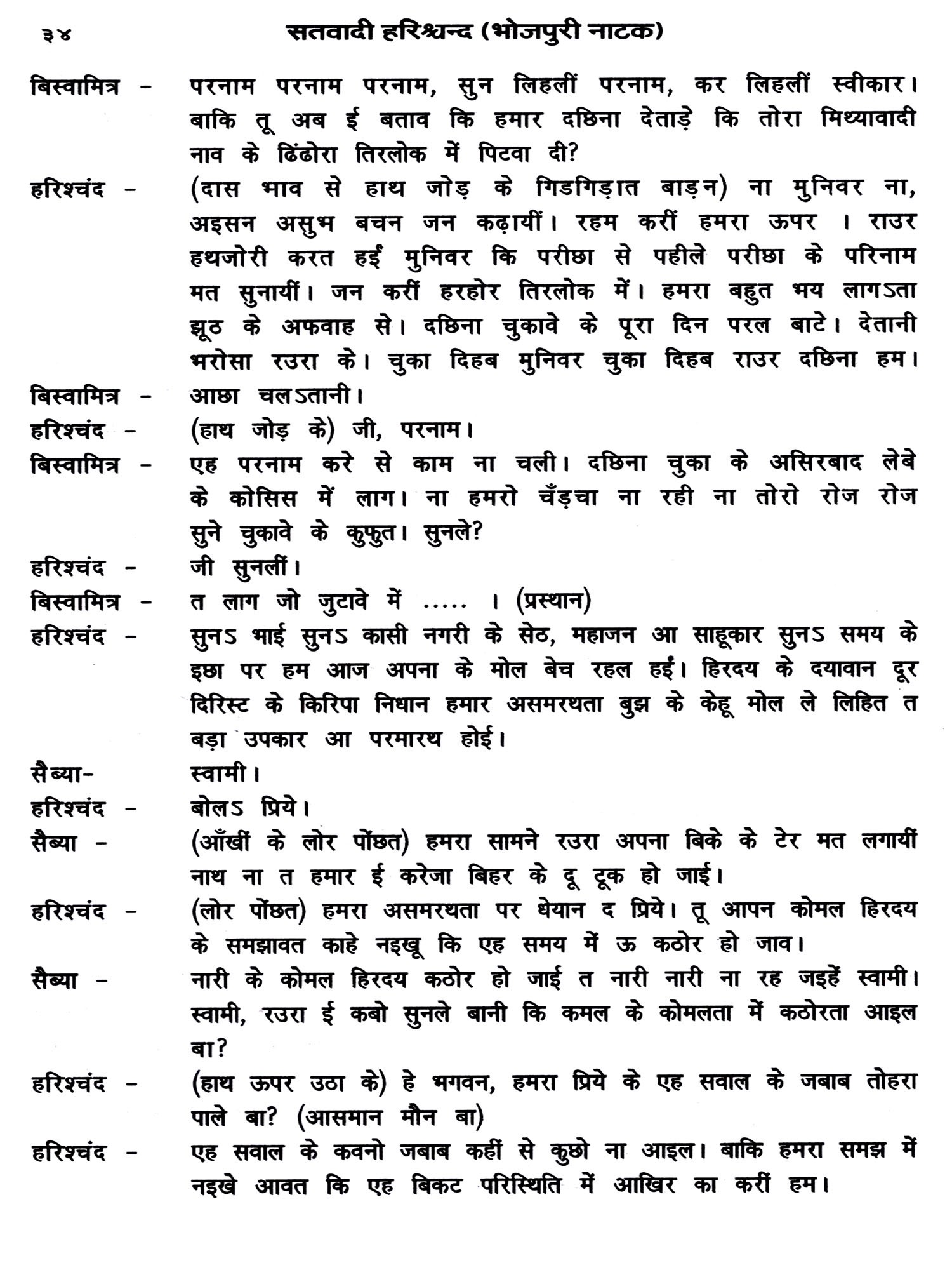 ३४ सतवादी हरिश्चन्द (भोजपुरी नाटक)

बिस्वामित्र - परनाम परनाम परनाम, सुन लिहलीं परनाम, कर लिहलीं स्वीकार। बाकि तू अब ई बताव कि हमार दछिना देताड़े कि तोरा मिथ्यावादी नाव के ढिंढोरा तिरलोक में पिटवा दी?

हरिश्चंद - (दास भाव से हाथ जोड़ के गिडगिड़ात बाड़न) ना मुनिवर ना, अइसन असुभ बचन जन कढ़ायीं। रहम करीं हमरा ऊपर । राउर हथजोरी करत हईं मुनिवर कि परीछा से पहीले परीछा के परिनाम मत सुनायीं। जन करीं हरहोर तिरलोक में। हमरा बहुत भय लागऽता झूठ के अफवाह से। दछिना चुकावे के पूरा दिन परल बाटे। देतानी भरोसा रउरा के। चुका दिहब मुनिवर चुका दिहब राउर दछिना हम।

बिस्वामित्र - आछा चलऽतानी।

हरिश्चंद - (हाथ जोड़ के) जी, परनाम।

बिस्वामित्र - एह परनाम करे से काम ना चली। दछिना चुका के असिरबाद लेबे के कोसिस में लाग। ना हमरो चँड़चा ना रही ना तोरो रोज रोज सुने चुकावे के कुफुत। सुनले?

हरिश्चंद - जी सुनलीं।

बिस्वामित्र - त लाग जो जुटावे में ..... । (प्रस्थान)

हरिश्चंद - सुनऽ भाई सुनऽ कासी नगरी के सेठ, महाजन आ साहूकार सुनऽ समय के इछा पर हम आज अपना के मोल बेच रहल हईं। हिरदय के दयावान दूर दिरिस्ट के किरिपा निधान हमार असमरथता बुझ के केहू मोल ले लिहित त बड़ा उपकार आ परमारथ होई।

सैब्या- स्वामी।

हरिश्चंद - बोलऽ प्रिये।

सैब्या - (आँखीं के लोर पोंछत) हमरा सामने रउरा अपना बिके के टेर मत लगायीं नाथ ना त हमार ई करेजा बिहर के दू टूक हो जाई।

हरिश्चंद - (लोर पोंछत) हमरा असमरथता पर धेयान द प्रिये। तू आपन कोमल हिरदय के समझावत काहे नइखू कि एह समय में ऊ कठोर हो जाव।

सैब्या - नारी के कोमल हिरदय कठोर हो जाई त नारी नारी ना रह जइहें स्वामी। स्वामी, रउरा ई कबो सुनले बानी कि कमल के कोमलता में कठोरता आइल बा?

हरिश्चंद - (हाथ ऊपर उठा के) हे भगवन, हमरा प्रिये के एह सवाल के जबाब तोहरा पाले बा? (आसमान मौन बा)

हरिश्चंद - एह सवाल के कवनो जबाब कहीं से कुछो ना आइल। बाकि हमरा समझ में नइखे आवत कि एह बिकट परिस्थिति में आखिर का करीं हम।